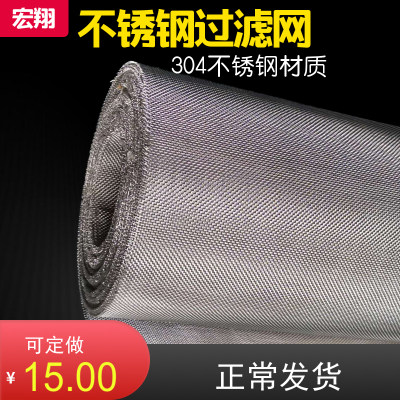 宏翔

不锈钢过滤网

304不锈钢材质

可定做

¥ 15.00

正常发货